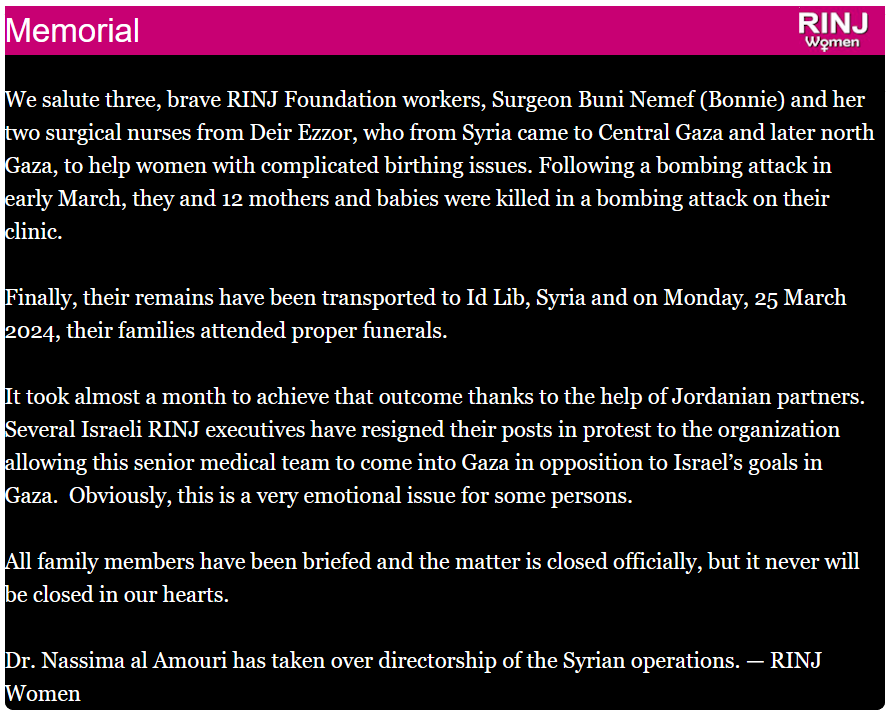 Memorial

RINJ Women

We salute three, brave RINJ Foundation workers, Surgeon Buni Nemef (Bonnie) and her two surgical nurses from Deir Ezzor, who from Syria came to Central Gaza and later north Gaza, to help women with complicated birthing issues. Following a bombing attack in early March, they and 12 mothers and babies were killed in a bombing attack on their clinic.

Finally, their remains have been transported to Id Lib, Syria and on Monday, 25 March 2024, their families attended proper funerals.

It took almost a month to achieve that outcome thanks to the help of Jordanian partners. Several Israeli RINJ executives have resigned their posts in protest to the organization allowing this senior medical team to come into Gaza in opposition to Israel's goals in Gaza. Obviously, this is a very emotional issue for some persons.

All family members have been briefed and the matter is closed officially, but it never will be closed in our hearts.

Dr. Nassima al Amouri has taken over directorship of the Syrian operations. — RINJ Women